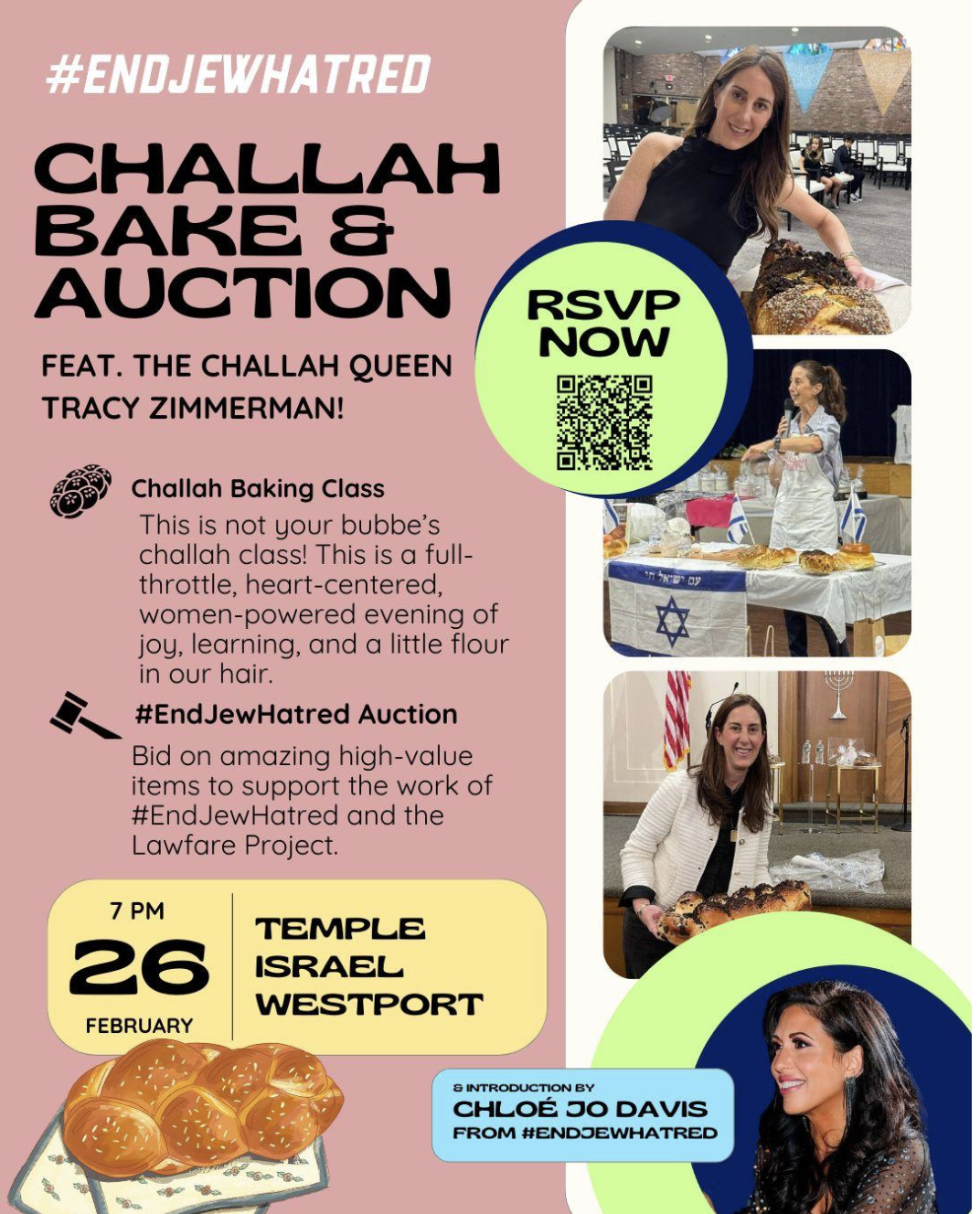 #ENDJEWHATRED

CHALLAH BAKE & AUCTION

FEAT. THE CHALLAH QUEEN TRACY ZIMMERMAN!

Challah Baking Class

This is not your bubbe's challah class! This is a full-throttle, heart-centered, women-powered evening of joy, learning, and a little flour in our hair.

#EndJewHatred Auction

Bid on amazing high-value items to support the work of #EndJewHatred and the Lawfare Project.

7 PM
26
FEBRUARY

TEMPLE
ISRAEL
WESTPORT

RSVP
NOW

עם ישראל חי

& INTRODUCTION BY
CHLOÉ JO DAVIS
FROM #ENDJEWHATRED